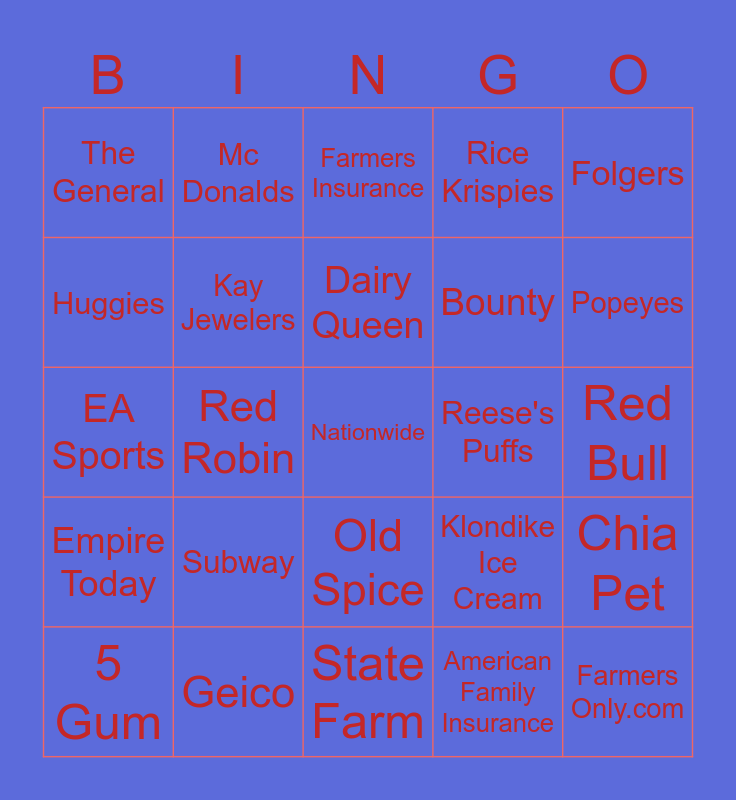 | B | I | N | G | O |
|---|---|---|---|---|
| The General | Mc Donalds | Farmers Insurance | Rice Krispies | Folgers |
| Huggies | Kay Jewelers | Dairy Queen | Bounty | Popeyes |
| EA Sports | Red Robin | Nationwide | Reese's Puffs | Red Bull |
| Empire Today | Subway | Old Spice | Klondike Ice Cream | Chia Pet |
| 5 Gum | Geico | State Farm | American Family Insurance | Farmers Only.com |